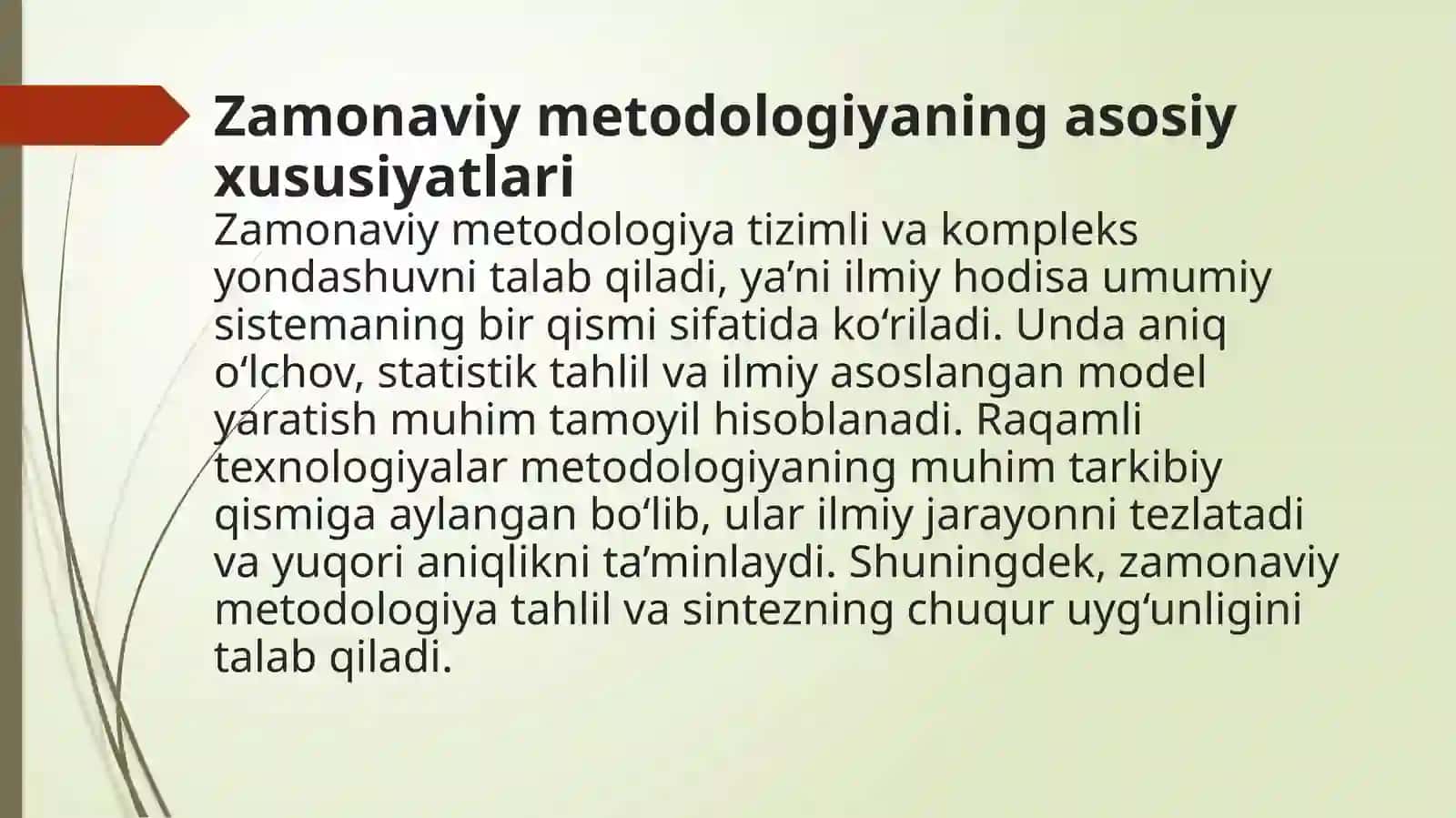 Zamonaviy metodologiyaning asosiy xususiyatlari

Zamonaviy metodologiya tizimli va kompleks yondashuvni talab qiladi, ya’ni ilmiy hodisa umumiy sistemaning bir qismi sifatida ko‘riladi. Unda aniq o‘lchov, statistik tahlil va ilmiy asoslangan model yaratish muhim tamoyil hisoblanadi. Raqamli texnologiyalar metodologiyaning muhim tarkibiy qismiga aylangan bo‘lib, ular ilmiy jarayonni tezlatadi va yuqori aniqlikni ta’minlaydi. Shuningdek, zamonaviy metodologiya tahlil va sintezning chuqur uyg‘unligini talab qiladi.